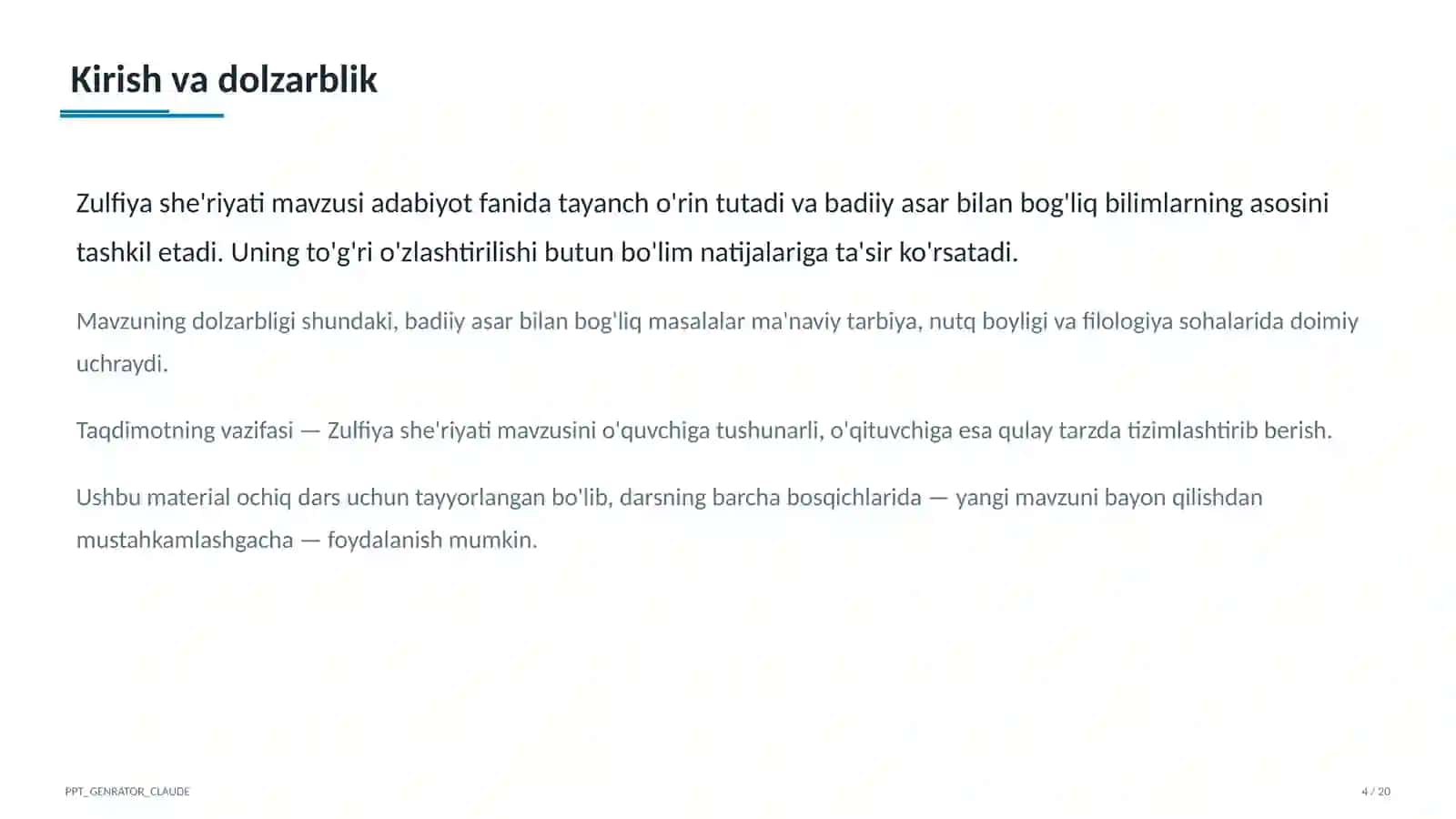 Kirish va dolzarblik

Zulfiya she'riyati mavzusi adabiyot fanida tayanch o'rin tutadi va badiiy asar bilan bog'liq bilimlarning asosini tashkil etadi. Uning to'g'ri o'zlashtirilishi butun bo'lim natijalariga ta'sir ko'rsatadi.

Mavzuning dolzarbligi shundaki, badiiy asar bilan bog'liq masalalar ma'naviy tarbiya, nutq boyligi va filologiya sohalarida doimiy uchraydi.

Taqdimotning vazifasi — Zulfiya she'riyati mavzusini o'quvchiga tushunarli, o'qituvchiga esa qulay tarzda tizimlashtirib berish.

Ushbu material ochiq dars uchun tayyorlangan bo'lib, darsning barcha bosqichlarida — yangi mavzuni bayon qilishdan mustahkamlashgacha — foydalanish mumkin.

PPT_GENRATOR_CLAUDE

4 / 20